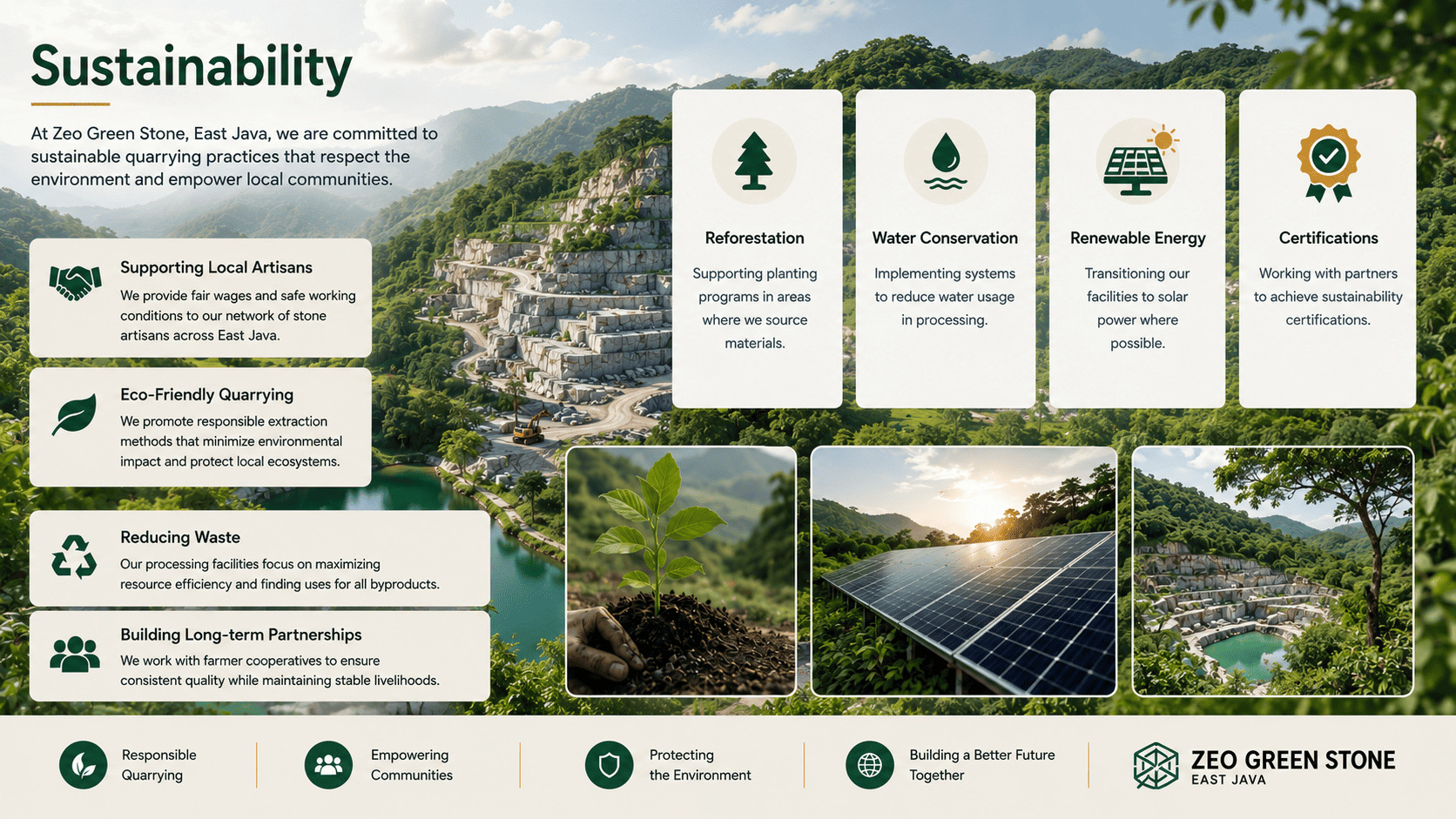 Sustainability

At Zeo Green Stone, East Java, we are committed to sustainable quarrying practices that respect the environment and empower local communities.

Supporting Local Artisans
We provide fair wages and safe working conditions to our network of stone artisans across East Java.

Eco-Friendly Quarrying
We promote responsible extraction methods that minimize environmental impact and protect local ecosystems.

Reducing Waste
Our processing facilities focus on maximizing resource efficiency and finding uses for all byproducts.

Building Long-term Partnerships
We work with farmer cooperatives to ensure consistent quality while maintaining stable livelihoods.

Reforestation
Supporting planting programs in areas where we source materials.

Water Conservation
Implementing systems to reduce water usage in processing.

Renewable Energy
Transitioning our facilities to solar power where possible.

Certifications
Working with partners to achieve sustainability certifications.

Responsible Quarrying

Empowering Communities

Protecting the Environment

Building a Better Future Together

ZEO GREEN STONE
EAST JAVA